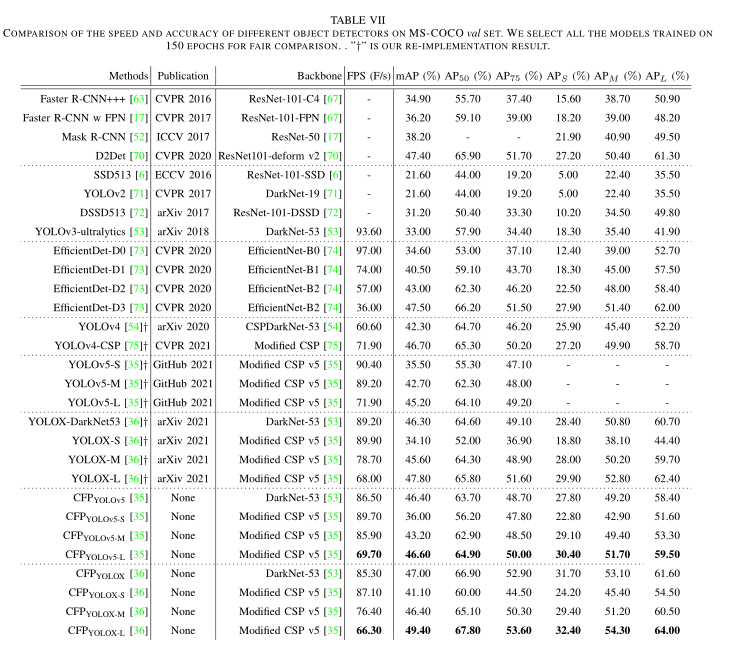 TABLE VII
COMPARISON OF THE SPEED AND ACCURACY OF DIFFERENT OBJECT DETECTORS ON MS-COCO *val* SET. WE SELECT ALL THE MODELS TRAINED ON 150 EPOCHS FOR FAIR COMPARISON. . "†" IS OUR RE-IMPLEMENTATION RESULT.

| Methods | Publication | Backbone | FPS (F/s) | mAP (%) | $AP_{50}$ (%) | $AP_{75}$ (%) | $AP_S$ (%) | $AP_M$ (%) | $AP_L$ (%) |
|---|---|---|---|---|---|---|---|---|---|
| Faster R-CNN+++ [63] | CVPR 2016 | ResNet-101-C4 [67] | - | 34.90 | 55.70 | 37.40 | 15.60 | 38.70 | 50.90 |
| Faster R-CNN w FPN [17] | CVPR 2017 | ResNet-101-FPN [67] | - | 36.20 | 59.10 | 39.00 | 18.20 | 39.00 | 48.20 |
| Mask R-CNN [52] | ICCV 2017 | ResNet-50 [17] | - | 38.20 | - | - | 21.90 | 40.90 | 49.50 |
| D2Det [70] | CVPR 2020 | ResNet101-deform v2 [70] | - | 47.40 | 65.90 | 51.70 | 27.20 | 50.40 | 61.30 |
| SSD513 [6] | ECCV 2016 | ResNet-101-SSD [6] | - | 21.60 | 44.00 | 19.20 | 5.00 | 22.40 | 35.50 |
| YOLOv2 [71] | CVPR 2017 | DarkNet-19 [71] | - | 21.60 | 44.00 | 19.20 | 5.00 | 22.40 | 35.50 |
| DSSD513 [72] | arXiv 2017 | ResNet-101-DSSD [72] | - | 31.20 | 50.40 | 33.30 | 10.20 | 34.50 | 49.80 |
| YOLOv3-ultralytics [53] | arXiv 2018 | DarkNet-53 [53] | 93.60 | 33.00 | 57.90 | 34.40 | 18.30 | 35.40 | 41.90 |
| EfficientDet-D0 [73] | CVPR 2020 | EfficientNet-B0 [74] | 97.00 | 34.60 | 53.00 | 37.10 | 12.40 | 39.00 | 52.70 |
| EfficientDet-D1 [73] | CVPR 2020 | EfficientNet-B1 [74] | 74.00 | 40.50 | 59.10 | 43.70 | 18.30 | 45.00 | 57.50 |
| EfficientDet-D2 [73] | CVPR 2020 | EfficientNet-B2 [74] | 57.00 | 43.00 | 62.30 | 46.20 | 22.50 | 48.00 | 58.40 |
| EfficientDet-D3 [73] | CVPR 2020 | EfficientNet-B2 [74] | 36.00 | 47.50 | 66.20 | 51.50 | 27.90 | 51.40 | 62.00 |
| YOLOv4 [54]† | arXiv 2020 | CSPDarkNet-53 [54] | 60.60 | 42.30 | 64.70 | 46.20 | 25.90 | 45.40 | 52.20 |
| YOLOv4-CSP [75]† | CVPR 2021 | Modified CSP [75] | 71.90 | 46.70 | 65.30 | 50.20 | 27.20 | 49.90 | 58.70 |
| YOLOv5-S [35]† | GitHub 2021 | Modified CSP v5 [35] | 90.40 | 35.50 | 55.30 | 47.10 | - | - | - |
| YOLOv5-M [35]† | GitHub 2021 | Modified CSP v5 [35] | 89.20 | 42.70 | 62.30 | 48.00 | - | - | - |
| YOLOv5-L [35]† | GitHub 2021 | Modified CSP v5 [35] | 71.90 | 45.20 | 64.10 | 49.20 | - | - | - |
| YOLOX-DarkNet53 [36]† | arXiv 2021 | DarkNet-53 [53] | 89.20 | 46.30 | 64.60 | 49.10 | 28.40 | 50.80 | 60.70 |
| YOLOX-S [36]† | arXiv 2021 | Modified CSP v5 [35] | 89.90 | 34.10 | 52.00 | 36.90 | 18.80 | 38.10 | 44.40 |
| YOLOX-M [36]† | arXiv 2021 | Modified CSP v5 [35] | 78.70 | 45.60 | 64.30 | 48.90 | 28.00 | 50.20 | 59.70 |
| YOLOX-L [36]† | arXiv 2021 | Modified CSP v5 [35] | 68.00 | 47.80 | 65.80 | 51.60 | 29.90 | 52.80 | 62.40 |
| $CFP_{YOLOv5}$ [35] | None | DarkNet-53 [53] | 86.50 | 46.40 | 63.70 | 48.70 | 27.80 | 49.20 | 58.40 |
| $CFP_{YOLOv5-S}$ [35] | None | Modified CSP v5 [35] | 89.70 | 36.00 | 56.20 | 47.80 | 22.80 | 42.90 | 51.60 |
| $CFP_{YOLOv5-M}$ [35] | None | Modified CSP v5 [35] | 85.90 | 43.20 | 62.90 | 48.50 | 29.10 | 49.40 | 53.30 |
| $CFP_{YOLOv5-L}$ [35] | None | Modified CSP v5 [35] | **69.70** | **46.60** | **64.90** | **50.00** | **30.40** | **51.70** | **59.50** |
| $CFP_{YOLOX}$ [36] | None | DarkNet-53 [53] | 85.30 | 47.00 | 66.90 | 52.90 | 31.70 | 53.10 | 61.60 |
| $CFP_{YOLOX-S}$ [36] | None | Modified CSP v5 [35] | 87.10 | 41.10 | 60.00 | 44.50 | 24.20 | 45.40 | 54.50 |
| $CFP_{YOLOX-M}$ [36] | None | Modified CSP v5 [35] | 76.40 | 46.40 | 65.10 | 50.30 | 29.40 | 51.20 | 60.50 |
| $CFP_{YOLOX-L}$ [36] | None | Modified CSP v5 [35] | **66.30** | **49.40** | **67.80** | **53.60** | **32.40** | **54.30** | **64.00** |